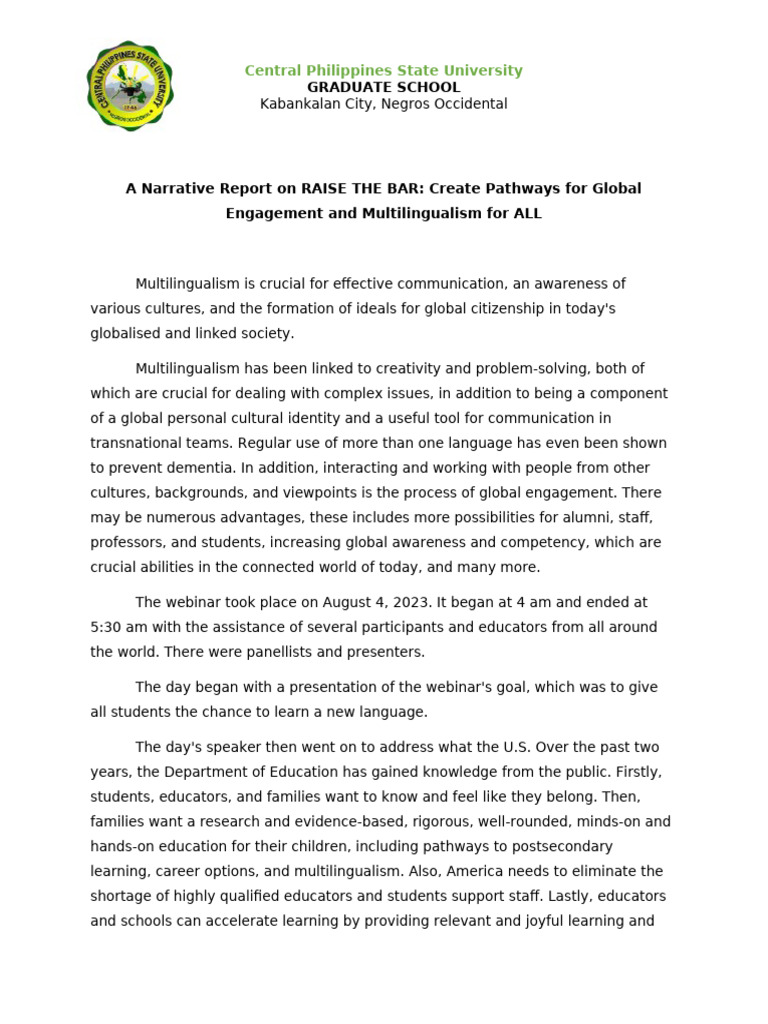 CENTRAL PHILIPPINES STATE UNIVERSITY

Central Philippines State University
GRADUATE SCHOOL
Kabankalan City, Negros Occidental

A Narrative Report on RAISE THE BAR: Create Pathways for Global Engagement and Multilingualism for ALL

Multilingualism is crucial for effective communication, an awareness of various cultures, and the formation of ideals for global citizenship in today's globalised and linked society.

Multilingualism has been linked to creativity and problem-solving, both of which are crucial for dealing with complex issues, in addition to being a component of a global personal cultural identity and a useful tool for communication in transnational teams. Regular use of more than one language has even been shown to prevent dementia. In addition, interacting and working with people from other cultures, backgrounds, and viewpoints is the process of global engagement. There may be numerous advantages, these includes more possibilities for alumni, staff, professors, and students, increasing global awareness and competency, which are crucial abilities in the connected world of today, and many more.

The webinar took place on August 4, 2023. It began at 4 am and ended at 5:30 am with the assistance of several participants and educators from all around the world. There were panellists and presenters.

The day began with a presentation of the webinar's goal, which was to give all students the chance to learn a new language.

The day's speaker then went on to address what the U.S. Over the past two years, the Department of Education has gained knowledge from the public. Firstly, students, educators, and families want to know and feel like they belong. Then, families want a research and evidence-based, rigorous, well-rounded, minds-on and hands-on education for their children, including pathways to postsecondary learning, career options, and multilingualism. Also, America needs to eliminate the shortage of highly qualified educators and students support staff. Lastly, educators and schools can accelerate learning by providing relevant and joyful learning and